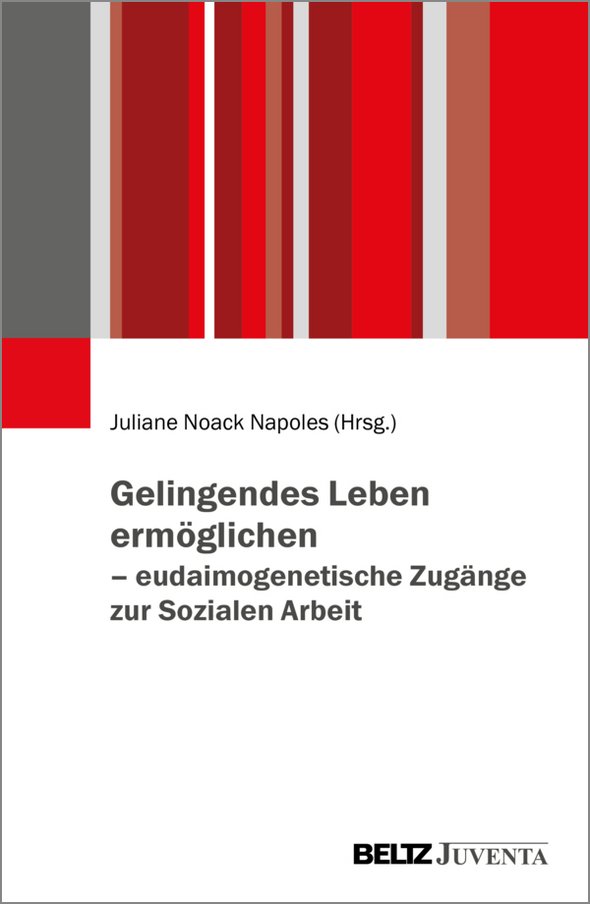 Juliane Noack Napoles (Hrsg.)

Gelingendes Leben ermöglichen
– eudaimogenetische Zugänge zur Sozialen Arbeit

BELTZ JUVENTA